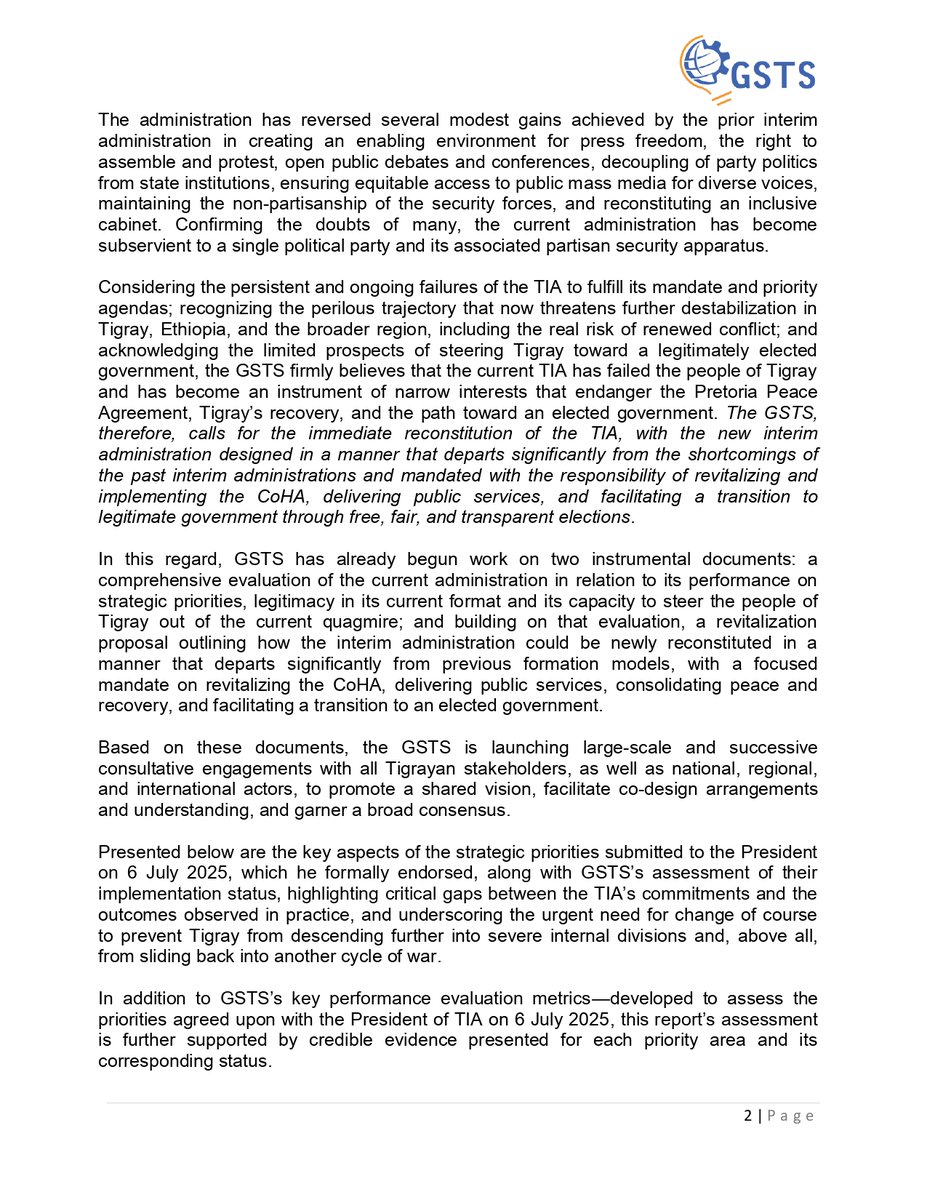 GSTS

The administration has reversed several modest gains achieved by the prior interim administration in creating an enabling environment for press freedom, the right to assemble and protest, open public debates and conferences, decoupling of party politics from state institutions, ensuring equitable access to public mass media for diverse voices, maintaining the non-partisanship of the security forces, and reconstituting an inclusive cabinet. Confirming the doubts of many, the current administration has become subservient to a single political party and its associated partisan security apparatus.

Considering the persistent and ongoing failures of the TIA to fulfill its mandate and priority agendas; recognizing the perilous trajectory that now threatens further destabilization in Tigray, Ethiopia, and the broader region, including the real risk of renewed conflict; and acknowledging the limited prospects of steering Tigray toward a legitimately elected government, the GSTS firmly believes that the current TIA has failed the people of Tigray and has become an instrument of narrow interests that endanger the Pretoria Peace Agreement, Tigray's recovery, and the path toward an elected government. The GSTS, therefore, calls for the immediate reconstitution of the TIA, with the new interim administration designed in a manner that departs significantly from the shortcomings of the past interim administrations and mandated with the responsibility of revitalizing and implementing the CoHA, delivering public services, and facilitating a transition to legitimate government through free, fair, and transparent elections.

In this regard, GSTS has already begun work on two instrumental documents: a comprehensive evaluation of the current administration in relation to its performance on strategic priorities, legitimacy in its current format and its capacity to steer the people of Tigray out of the current quagmire; and building on that evaluation, a revitalization proposal outlining how the interim administration could be newly reconstituted in a manner that departs significantly from previous formation models, with a focused mandate on revitalizing the CoHA, delivering public services, consolidating peace and recovery, and facilitating a transition to an elected government.

Based on these documents, the GSTS is launching large-scale and successive consultative engagements with all Tigrayan stakeholders, as well as national, regional, and international actors, to promote a shared vision, facilitate co-design arrangements and understanding, and garner a broad consensus.

Presented below are the key aspects of the strategic priorities submitted to the President on 6 July 2025, which he formally endorsed, along with GSTS's assessment of their implementation status, highlighting critical gaps between the TIA's commitments and the outcomes observed in practice, and underscoring the urgent need for change of course to prevent Tigray from descending further into severe internal divisions and, above all, from sliding back into another cycle of war.

In addition to GSTS's key performance evaluation metrics—developed to assess the priorities agreed upon with the President of TIA on 6 July 2025, this report's assessment is further supported by credible evidence presented for each priority area and its corresponding status.

2 | Page